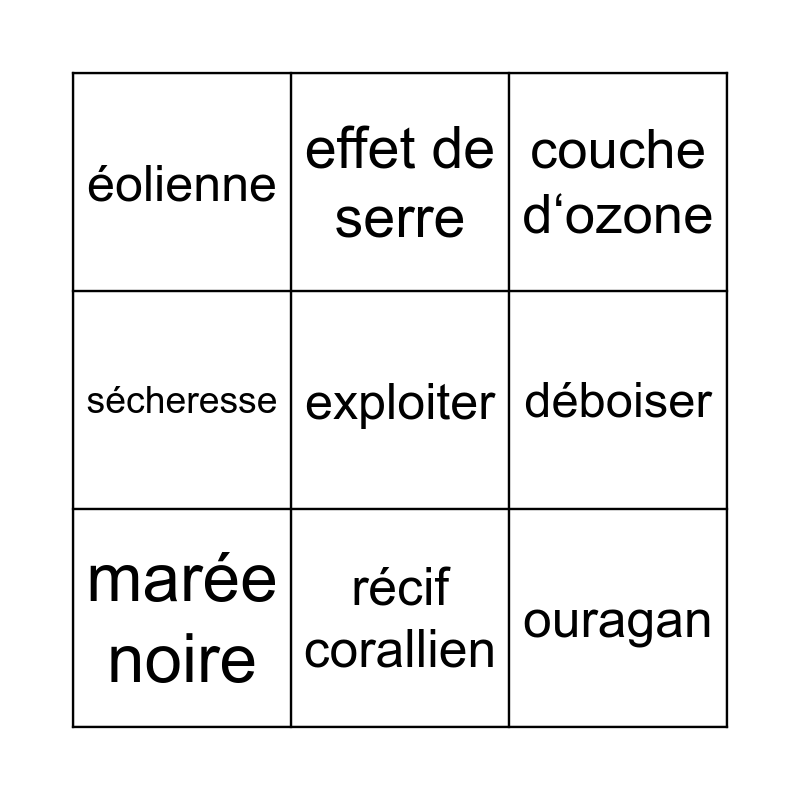 | éolienne | effet de serre | couche d'ozone |
|---|---|---|
| sécheresse | exploiter | déboiser |
| marée noire | récif corallien | ouragan |